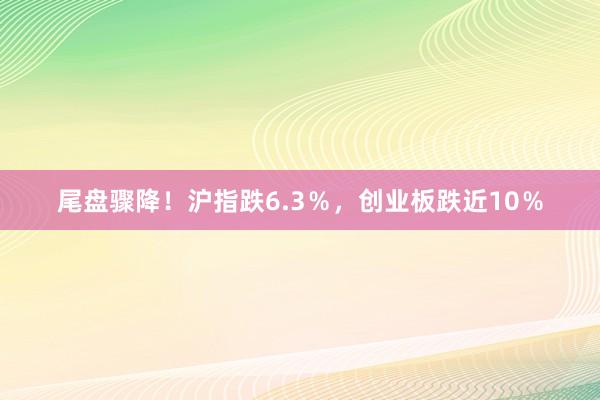 尾盘骤降！沪指跌6.3％，创业板跌近10％